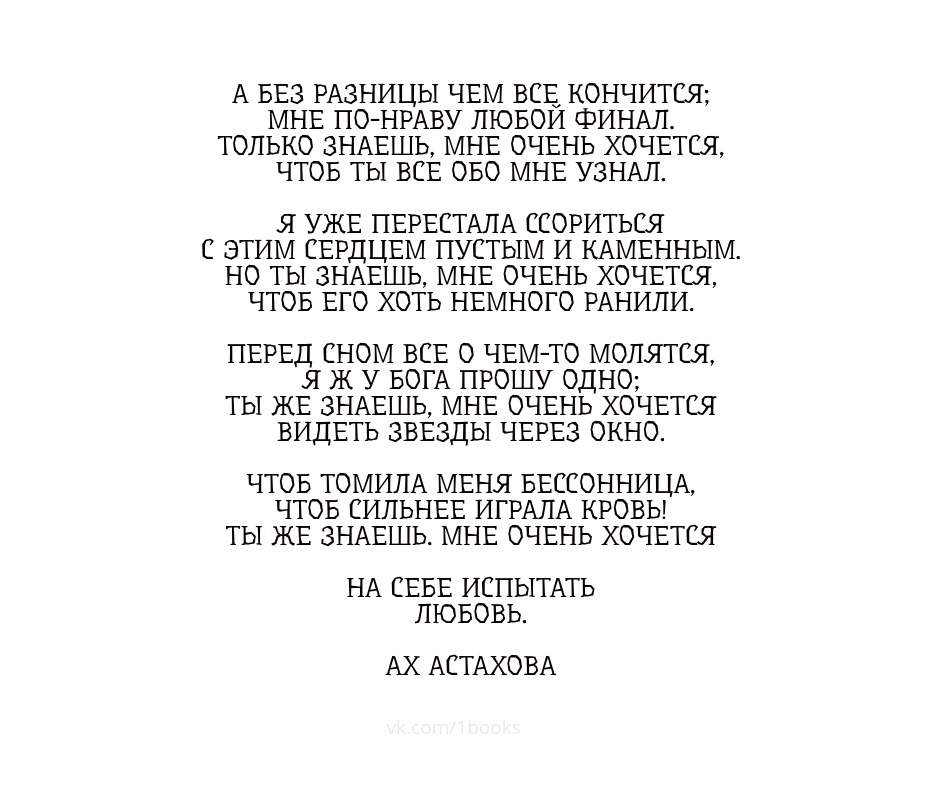 А БЕЗ РАЗНИЦЫ ЧЕМ ВСЕ КОНЧИТСЯ;
МНЕ ПО-НРАВУ ЛЮБОЙ ФИНАЛ.
ТОЛЬКО ЗНАЕШЬ, МНЕ ОЧЕНЬ ХОЧЕТСЯ,
ЧТОБ ТЫ ВСЕ ОБО МНЕ УЗНАЛ.

Я УЖЕ ПЕРЕСТАЛА ССОРИТЬСЯ
С ЭТИМ СЕРДЦЕМ ПУСТЫМ И КАМЕННЫМ.
НО ТЫ ЗНАЕШЬ, МНЕ ОЧЕНЬ ХОЧЕТСЯ,
ЧТОБ ЕГО ХОТЬ НЕМНОГО РАНИЛИ.

ПЕРЕД СНОМ ВСЕ О ЧЕМ-ТО МОЛЯТСЯ,
Я Ж У БОГА ПРОШУ ОДНО;
ТЫ ЖЕ ЗНАЕШЬ, МНЕ ОЧЕНЬ ХОЧЕТСЯ
ВИДЕТЬ ЗВЕЗДЫ ЧЕРЕЗ ОКНО.

ЧТОБ ТОМИЛА МЕНЯ БЕССОННИЦА,
ЧТОБ СИЛЬНЕЕ ИГРАЛА КРОВЬ!
ТЫ ЖЕ ЗНАЕШЬ. МНЕ ОЧЕНЬ ХОЧЕТСЯ

НА СЕБЕ ИСПЫТАТЬ
ЛЮБОВЬ.

АХ АСТАХОВА

vk.com/1books